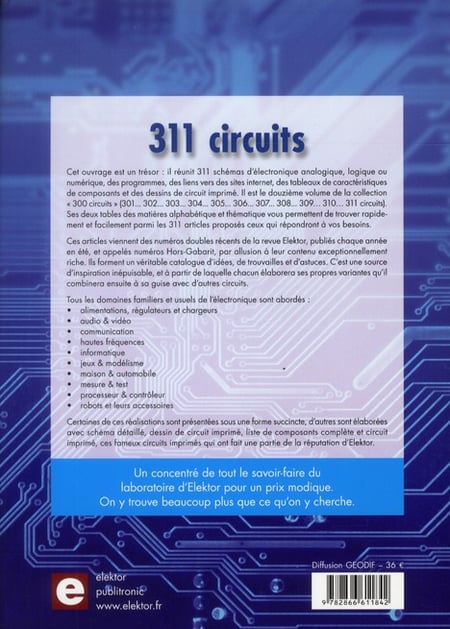 311 circuits

Cet ouvrage est un trésor : il réunit 311 schémas d'électronique analogique, logique ou numérique, des programmes, des liens vers des sites internet, des tableaux de caractéristiques de composants et des dessins de circuit imprimé. Il est le douzième volume de la collection « 300 circuits » (301... 302... 303... 304... 305... 306... 307... 308... 309... 310... 311 circuits). Ses deux tables des matières alphabétique et thématique vous permettent de trouver rapidement et facilement parmi les 311 articles proposés ceux qui répondront à vos besoins.

Ces articles viennent des numéros doubles récents de la revue Elektor, publiés chaque année en été, et appelés numéros Hors-Gabarit, par allusion à leur contenu exceptionnellement riche. Ils forment un véritable catalogue d'idées, de trouvailles et d'astuces. C'est une source d'inspiration inépuisable, et à partir de laquelle chacun élaborera ses propres variantes qu'il combinera ensuite à sa guise avec d'autres circuits.

Tous les domaines familiers et usuels de l'électronique sont abordés :
• alimentations, régulateurs et chargeurs
• audio & vidéo
• communication
• hautes fréquences
• informatique
• jeux & modélisme
• maison & automobile
• mesure & test
• processeur & contrôleur
• robots et leurs accessoires

Certaines de ces réalisations sont présentées sous une forme succincte, d'autres sont élaborées avec schéma détaillé, dessin de circuit imprimé, liste de composants complète et circuit imprimé, ces fameux circuits imprimés qui ont fait une partie de la réputation d'Elektor.

Un concentré de tout le savoir-faire du laboratoire d'Elektor pour un prix modique. On y trouve beaucoup plus que ce qu'on y cherche.

Diffusion GEODIF – 36 €

e elektor publitronic www.elektor.fr

9 782866 611842